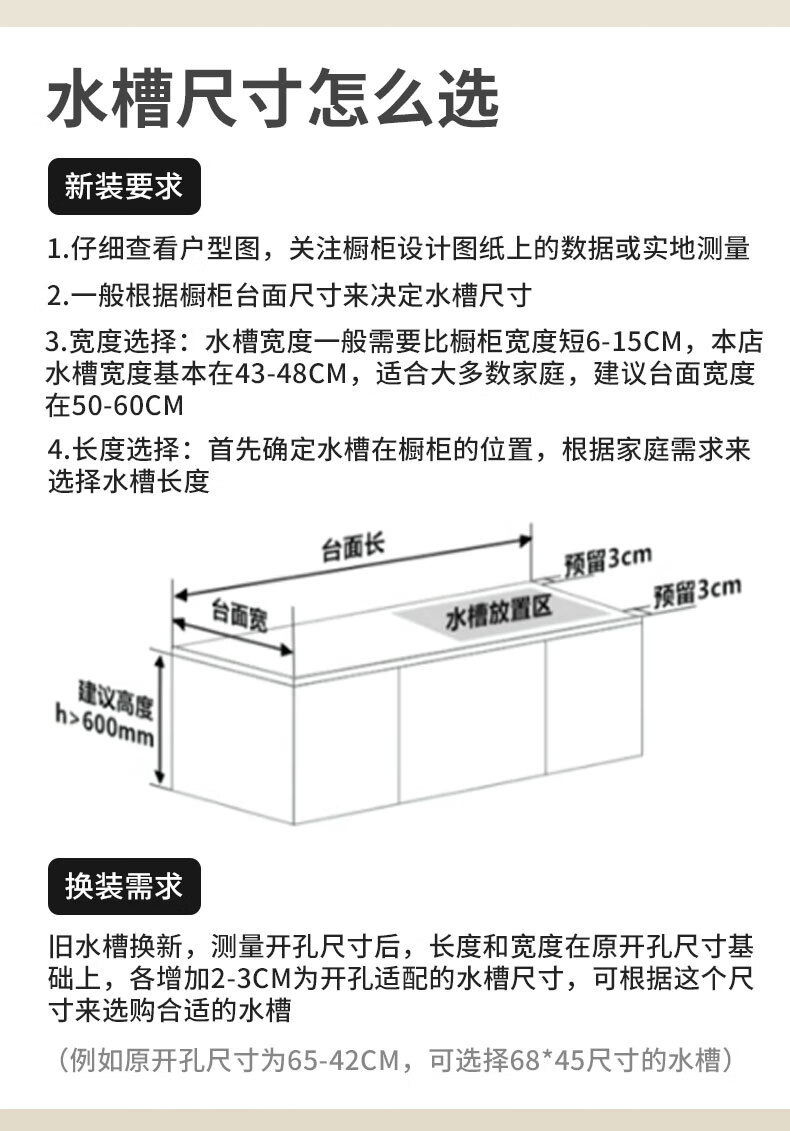 水槽尺寸怎么选

新装要求

1.仔细查看户型图，关注橱柜设计图纸上的数据或实地测量

2.一般根据橱柜台面尺寸来决定水槽尺寸

3.宽度选择：水槽宽度一般需要比橱柜宽度短6-15CM，本店水槽宽度基本在43-48CM，适合大多数家庭，建议台面宽度在50-60CM

4.长度选择：首先确定水槽在橱柜的位置，根据家庭需求来选择水槽长度

台面长

预留3cm

预留3cm

台面宽

水槽放置区

建议高度 h>600mm

换装需求

旧水槽换新，测量开孔尺寸后，长度和宽度在原开孔尺寸基础上，各增加2-3CM为开孔适配的水槽尺寸，可根据这个尺寸来选购合适的水槽

（例如原开孔尺寸为65-42CM，可选择68*45尺寸的水槽）